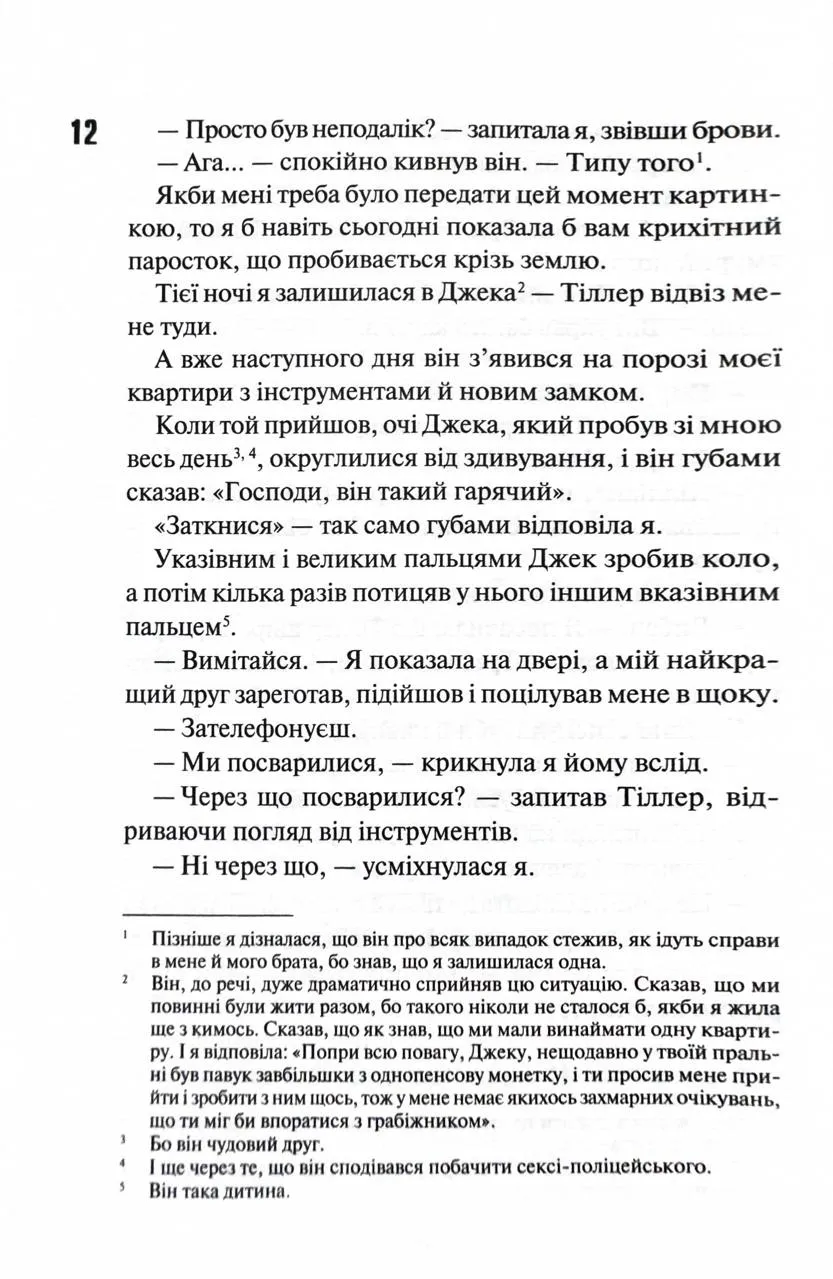 12

— Просто був неподалік? — запитала я, звівши брови.

— Ага... — спокійно кивнув він. — Типу того$^1$.

Якби мені треба було передати цей момент картинкою, то я б навіть сьогодні показала б вам крихітний паросток, що пробивається крізь землю.

Тієї ночі я залишилася в Джека$^2$ — Тіллер відвіз мене туди.

А вже наступного дня він з'явився на порозі моєї квартири з інструментами й новим замком.

Коли той прийшов, очі Джека, який пробув зі мною весь день$^{3, 4}$, округлилися від здивування, і він губами сказав: «Господи, він такий гарячий».

«Заткнися» — так само губами відповіла я.

Указівним і великим пальцями Джек зробив коло, а потім кілька разів потицяв у нього іншим вказівним пальцем$^5$.

— Вимітайся. — Я показала на двері, а мій найкращий друг зареготав, підійшов і поцілував мене в щоку.

— Зателефонуєш.

— Ми посварилися, — крикнула я йому вслід.

— Через що посварилися? — запитав Тіллер, відриваючи погляд від інструментів.

— Ні через що, — усміхнулася я.

$^1$ Пізніше я дізналася, що він про всяк випадок стежив, як ідуть справи в мене й мого брата, бо знав, що я залишилася одна.

$^2$ Він, до речі, дуже драматично сприйняв цю ситуацію. Сказав, що ми повинні були жити разом, бо такого ніколи не сталося б, якби я жила ще з кимось. Сказав, що як знав, що ми мали винаймати одну квартиру. І я відповіла: «Попри всю повагу, Джеку, нещодавно у твоїй пральні був павук завбільшки з однопенсову монетку, і ти просив мене прийти і зробити з ним щось, тож у мене немає якихось захмарних очікувань, що ти міг би впоратися з грабіжником».

$^3$ Бо він чудовий друг.

$^4$ І ще через те, що він сподівався побачити сексі-поліцейського.

$^5$ Він така дитина.